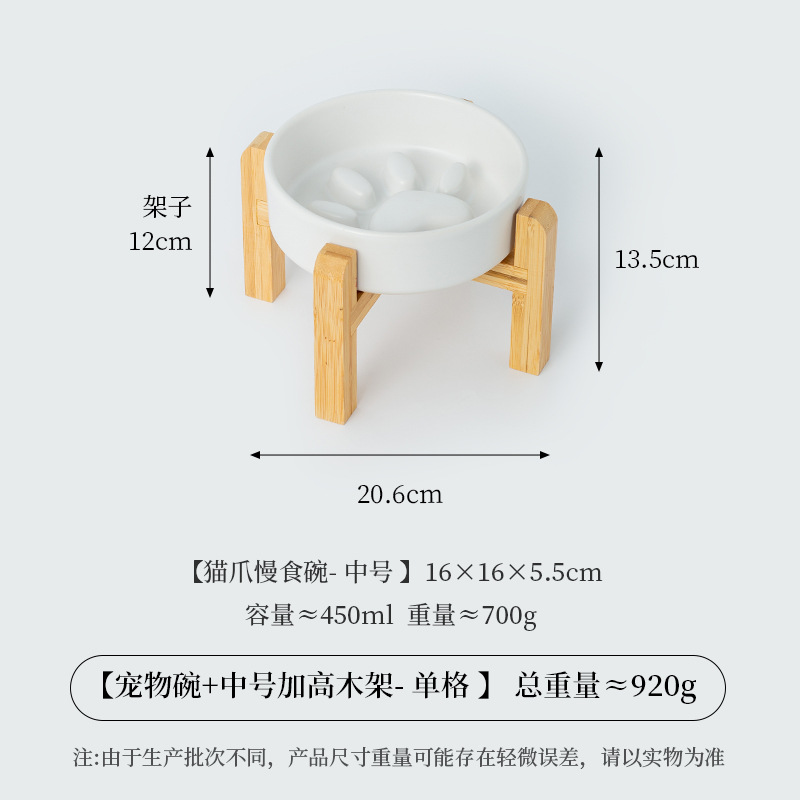 架子
12cm

13.5cm

20.6cm

【猫爪慢食碗- 中号 】16×16×5.5cm
容量≈450ml 重量≈700g

【宠物碗+中号加高木架- 单格 】 总重量≈920g

注:由于生产批次不同，产品尺寸重量可能存在轻微误差，请以实物为准